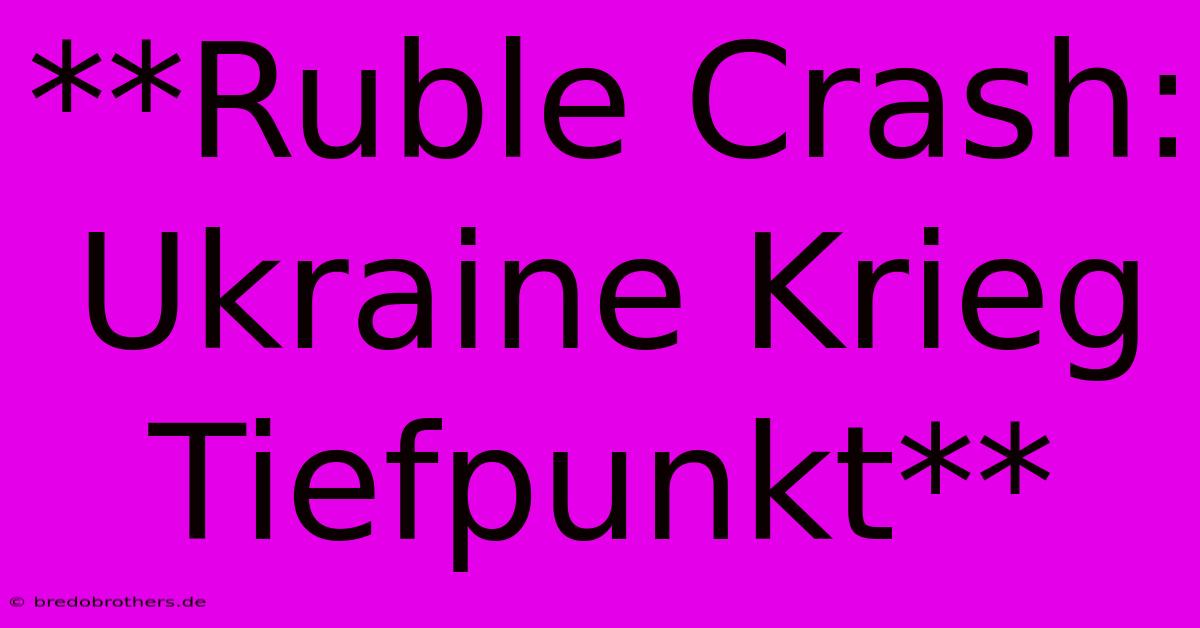 **Ruble Crash: Ukraine Krieg Tiefpunkt**

© bredobrothers.de